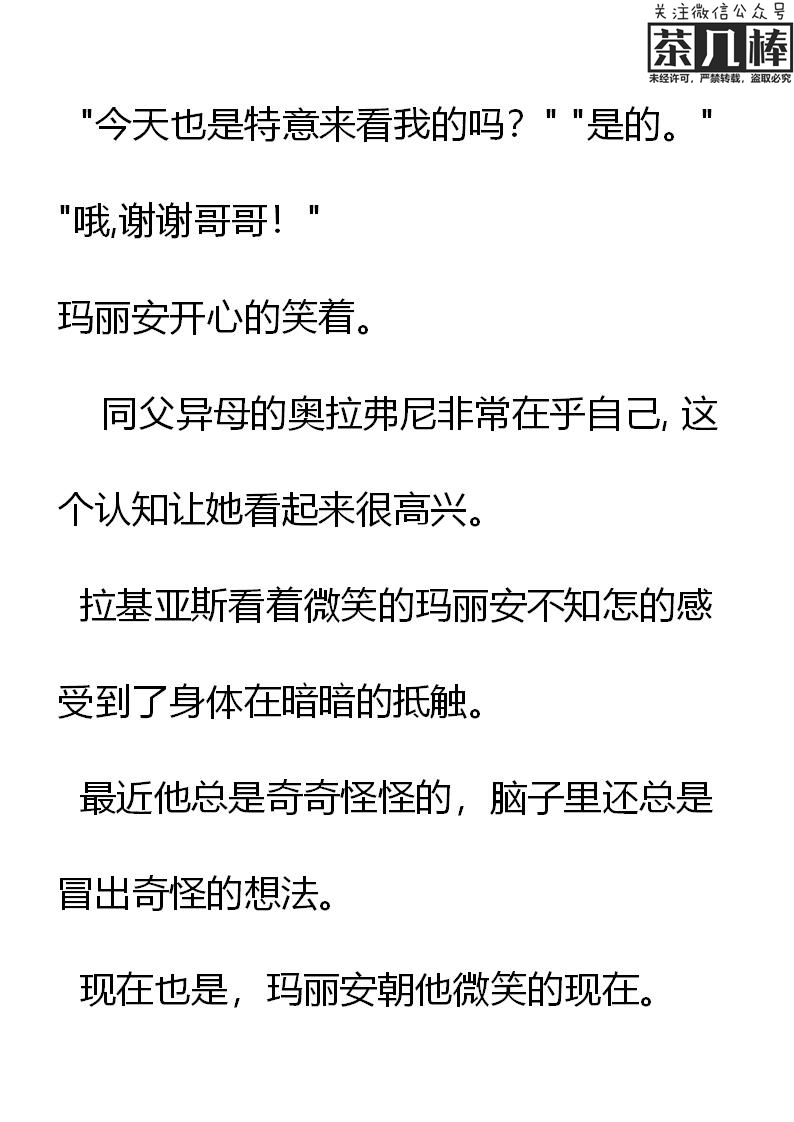 关注微信公众号
茶几棒
未经许可，严禁转载，盗取必究

"今天也是特意来看我的吗？" "是的。"

"哦,谢谢哥哥！"

玛丽安开心的笑着。

同父异母的奥拉弗尼非常在乎自己, 这个认知让她看起来很高兴。

拉基亚斯看着微笑的玛丽安不知怎的感受到了身体在暗暗的抵触。

最近他总是奇奇怪怪的，脑子里还总是冒出奇怪的想法。

现在也是，玛丽安朝他微笑的现在。